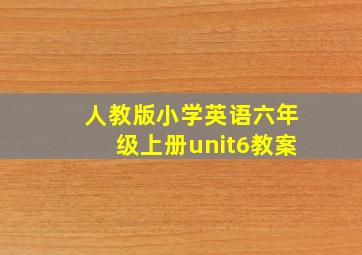 人教版小学英语六年级上册unit6教案